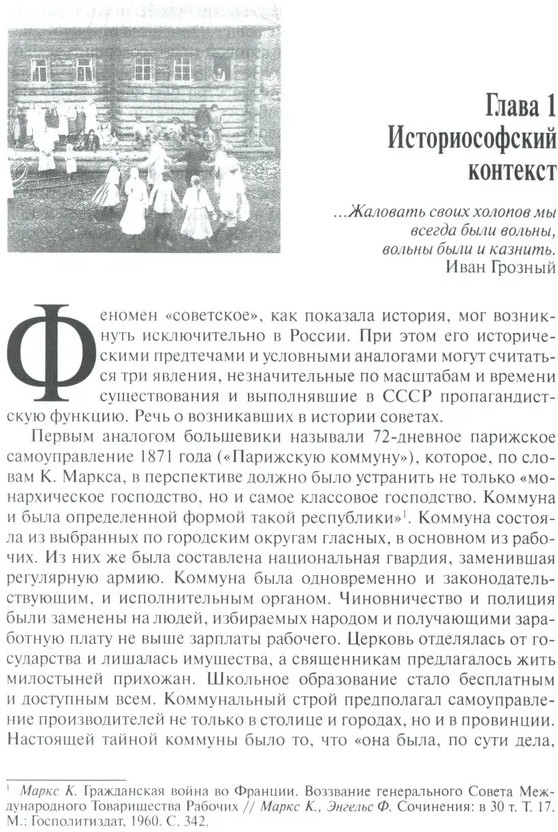 Глава 1
Историософский контекст

...Жаловать своих холопов мы всегда были вольны, вольны были и казнить.
Иван Грозный

Феномен «советское», как показала история, мог возникнуть исключительно в России. При этом его историческими предтечами и условными аналогами могут считаться три явления, незначительные по масштабам и времени существования и выполнявшие в СССР пропагандистскую функцию. Речь о возникавших в истории советах.

Первым аналогом большевики называли 72-дневное парижское самоуправление 1871 года («Парижскую коммуну»), которое, по словам К. Маркса, в перспективе должно было устранить не только «монархическое господство, но и самое классовое господство. Коммуна и была определенной формой такой республики»$^1$. Коммуна состояла из выбранных по городским округам гласных, в основном из рабочих. Из них же была составлена национальная гвардия, заменившая регулярную армию. Коммуна была одновременно и законодательствующим, и исполнительным органом. Чиновничество и полиция были заменены на людей, избираемых народом и получающими заработную плату не выше зарплаты рабочего. Церковь отделялась от государства и лишалась имущества, а священникам предлагалось жить милостыней прихожан. Школьное образование стало бесплатным и доступным всем. Коммунальный строй предполагал самоуправление производителей не только в столице и городах, но и в провинции. Настоящей тайной коммуны было то, что «она была, по сути дела,

$^1$ Маркс К. Гражданская война во Франции. Воззвание генерального Совета Международного Товарищества Рабочих // Маркс К., Энгельс Ф. Сочинения: в 30 т. Т. 17. М.: Госполитиздат, 1960. С. 342.